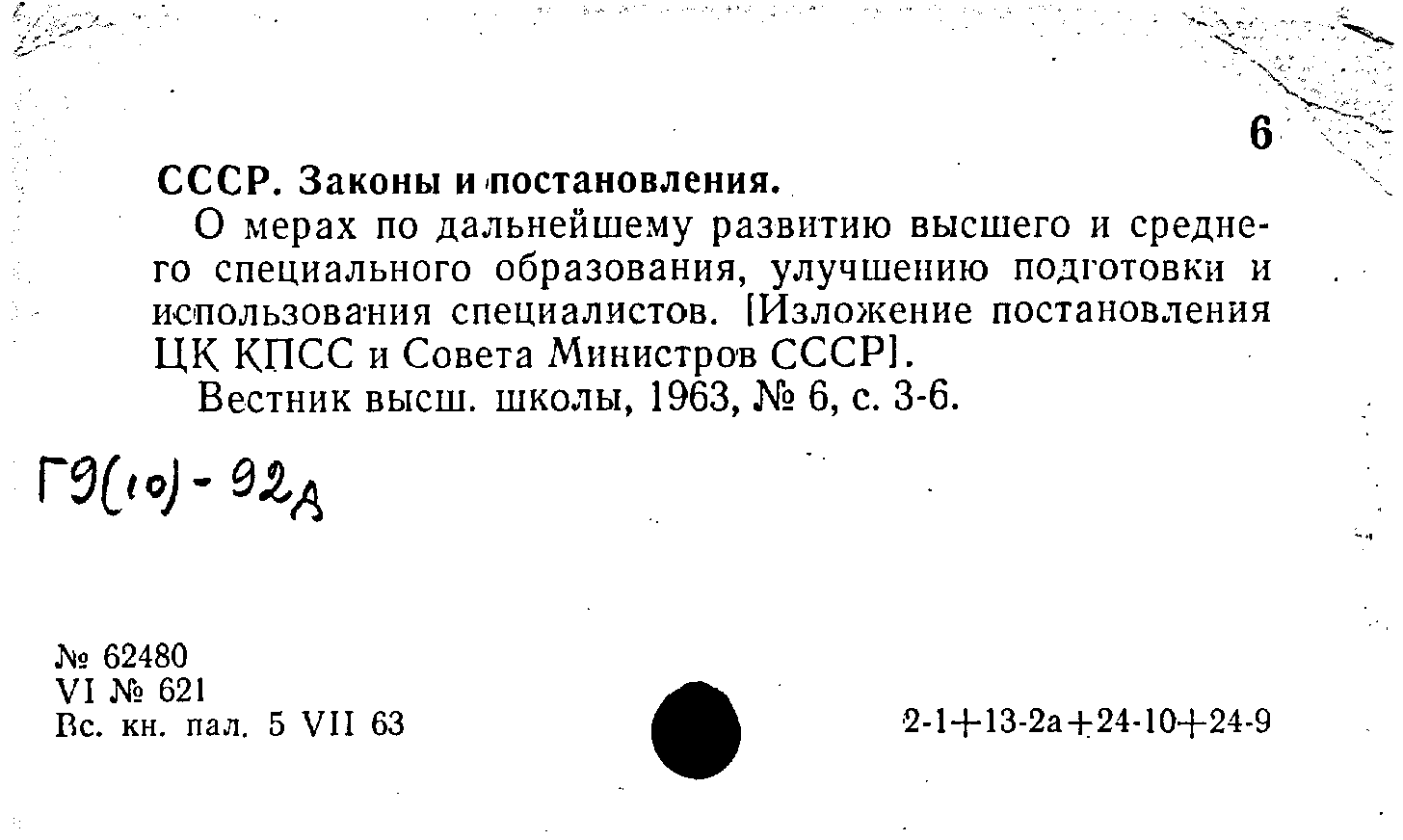 6

СССР. Законы и постановления.

О мерах по дальнейшему развитию высшего и среднего специального образования, улучшению подготовки и использования специалистов. [Изложение постановления ЦК КПСС и Совета Министров СССР].

Вестник высш. школы, 1963, № 6, с. 3-6.

Г9(10)-92д

№ 62480
VI № 621
Вс. кн. пал. 5 VII 63

2-1+13-2а+24-10+24-9